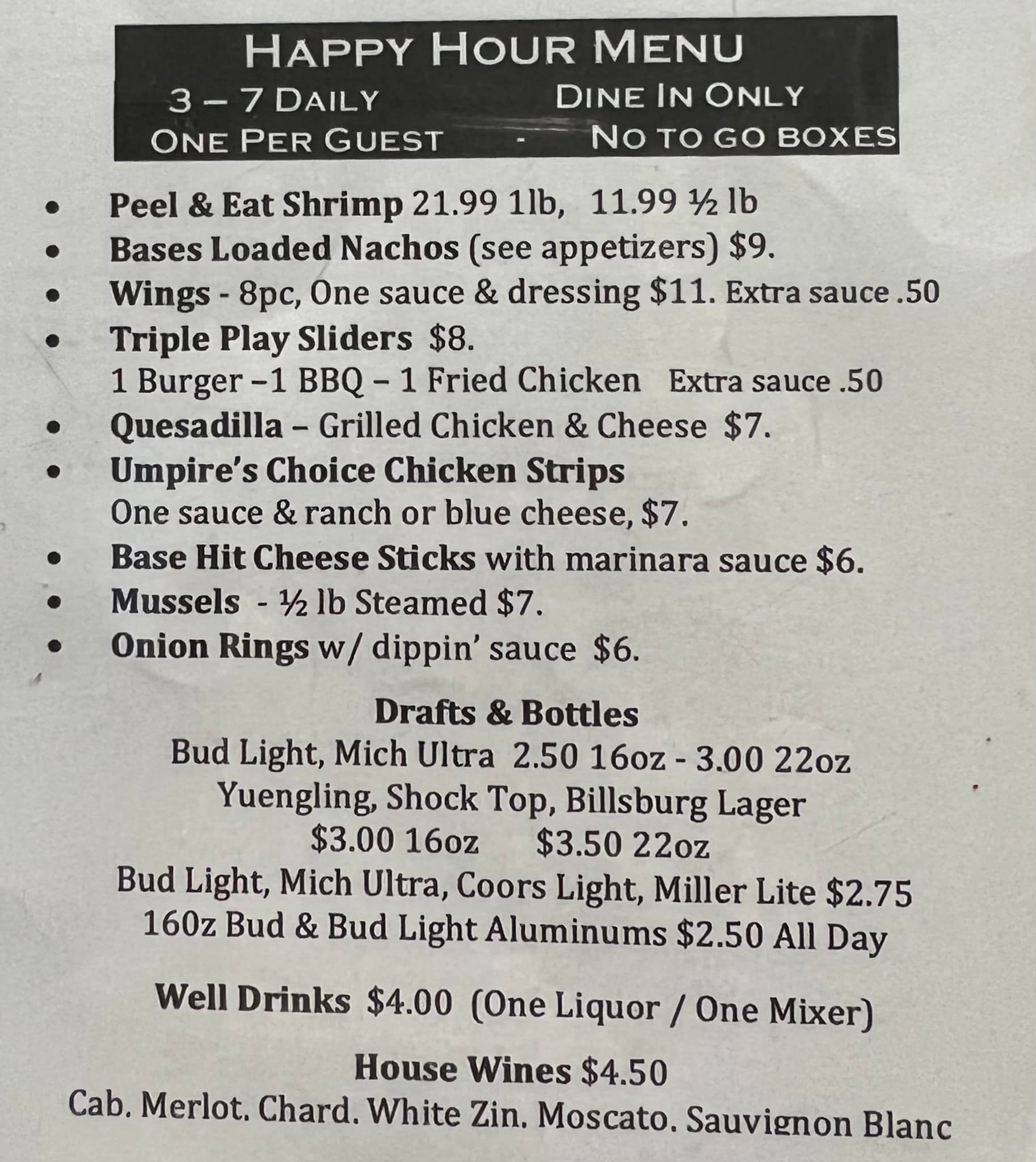 HAPPY HOUR MENU

3 – 7 DAILY    DINE IN ONLY

ONE PER GUEST - NO TO GO BOXES

• Peel & Eat Shrimp 21.99 1lb, 11.99 ½ lb
• Bases Loaded Nachos (see appetizers) $9.
• Wings - 8pc, One sauce & dressing $11. Extra sauce .50
• Triple Play Sliders $8.
1 Burger –1 BBQ – 1 Fried Chicken Extra sauce .50
• Quesadilla – Grilled Chicken & Cheese $7.
• Umpire's Choice Chicken Strips
One sauce & ranch or blue cheese, $7.
• Base Hit Cheese Sticks with marinara sauce $6.
• Mussels - ½ lb Steamed $7.
• Onion Rings w/ dippin' sauce $6.

Drafts & Bottles

Bud Light, Mich Ultra 2.50 16oz - 3.00 22oz

Yuengling, Shock Top, Billsburg Lager

$3.00 16oz    $3.50 22oz

Bud Light, Mich Ultra, Coors Light, Miller Lite $2.75

160z Bud & Bud Light Aluminums $2.50 All Day

Well Drinks $4.00 (One Liquor / One Mixer)

House Wines $4.50

Cab. Merlot. Chard. White Zin. Moscato. Sauvignon Blanc